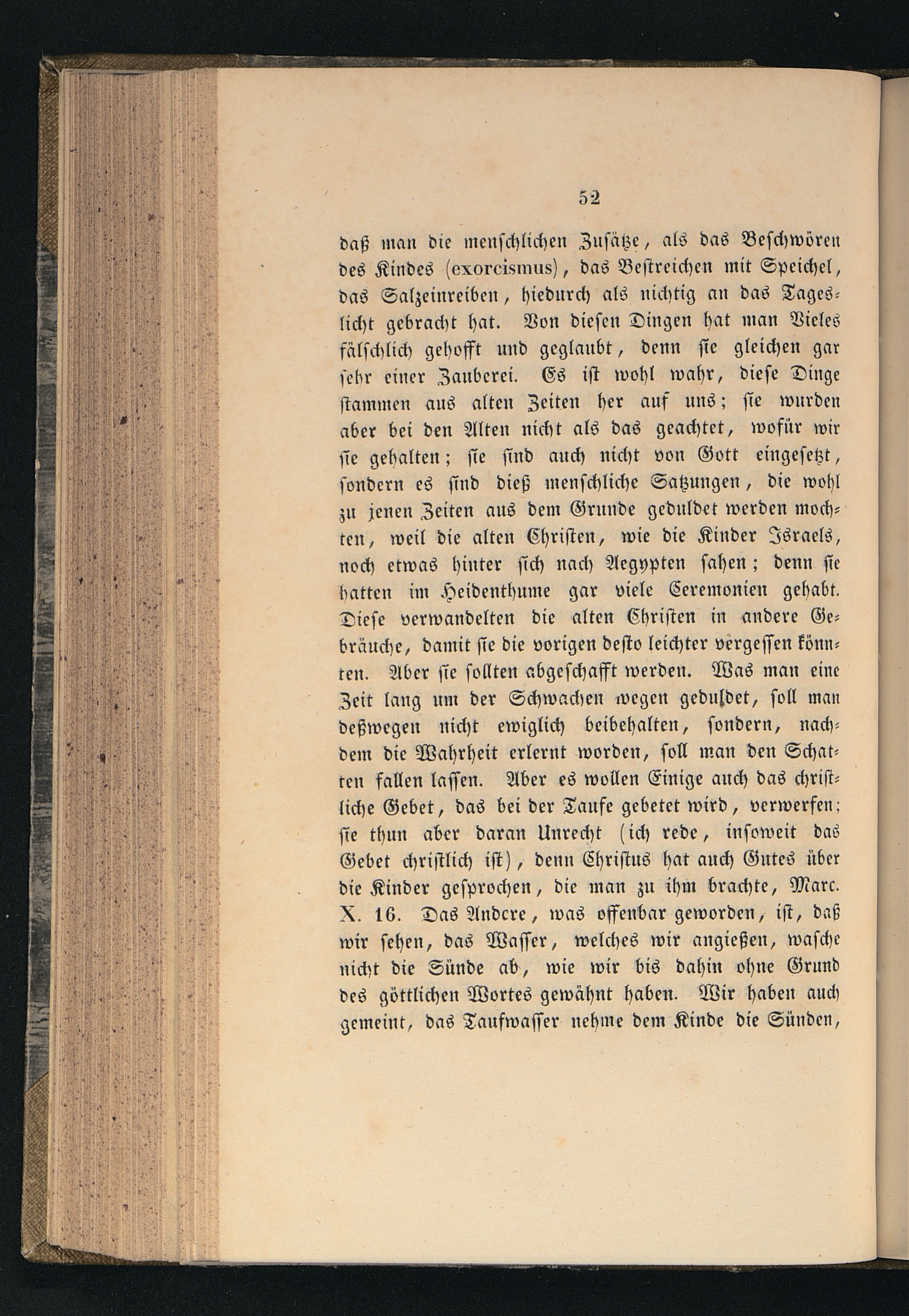 52

daß man die menschlichen Zusätze, als das Beschwören des Kindes (exorcismus), das Bestreichen mit Speichel, das Salzeinreiben, hiedurch als nichtig an das Tageslicht gebracht hat. Von diesen Dingen hat man Vieles fälschlich gehofft und geglaubt, denn sie gleichen gar sehr einer Zauberei. Es ist wohl wahr, diese Dinge stammen aus alten Zeiten her auf uns; sie wurden aber bei den Alten nicht als das geachtet, wofür wir sie gehalten; sie sind auch nicht von Gott eingesetzt, sondern es sind dieß menschliche Satzungen, die wohl zu jenen Zeiten aus dem Grunde geduldet werden mochten, weil die alten Christen, wie die Kinder Israels, noch etwas hinter sich nach Aegypten sahen; denn sie hatten im Heidenthume gar viele Ceremonien gehabt. Diese verwandelten die alten Christen in andere Gebräuche, damit sie die vorigen desto leichter vergessen könnten. Aber sie sollten abgeschafft werden. Was man eine Zeit lang um der Schwachen wegen geduldet, soll man deßwegen nicht ewiglich beibehalten, sondern, nachdem die Wahrheit erlernt worden, soll man den Schatten fallen lassen. Aber es wollen Einige auch das christliche Gebet, das bei der Taufe gebetet wird, verwerfen; sie thun aber daran Unrecht (ich rede, insoweit das Gebet christlich ist), denn Christus hat auch Gutes über die Kinder gesprochen, die man zu ihm brachte, Marc. X. 16. Das Andere, was offenbar geworden, ist, daß wir sehen, das Wasser, welches wir angießen, wasche nicht die Sünde ab, wie wir bis dahin ohne Grund des göttlichen Wortes gewähnt haben. Wir haben auch gemeint, das Taufwasser nehme dem Kinde die Sünden,